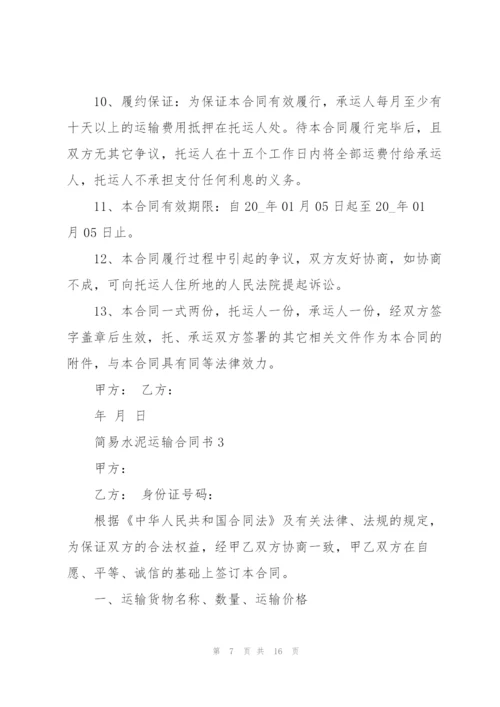 10、履约保证：为保证本合同有效履行，承运人每月至少有十天以上的运输费用抵押在托运人处。待本合同履行完毕后，且双方无其它争议，托运人在十五个工作日内将全部运费付给承运人，托运人不承担支付任何利息的义务。

11、本合同有效期限：自 20_年 01 月 05 日起至 20_年 01 月 05 日止。

12、本合同履行过程中引起的争议，双方友好协商，如协商不成，可向托运人住所地的人民法院提起诉讼。

13、本合同一式两份，托运人一份，承运人一份，经双方签字盖章后生效，托、承运双方签署的其它相关文件作为本合同的附件，与本合同具有同等法律效力。

甲方： 乙方：

年 月 日

简易水泥运输合同书 3

甲方：

乙方： 身份证号码：

根据《中华人民共和国合同法》及有关法律、法规的规定，为保证双方的合法权益，经甲乙双方协商一致，甲乙双方在自愿、平等、诚信的基础上签订本合同。

一、运输货物名称、数量、运输价格

第 7 页 共 16 页